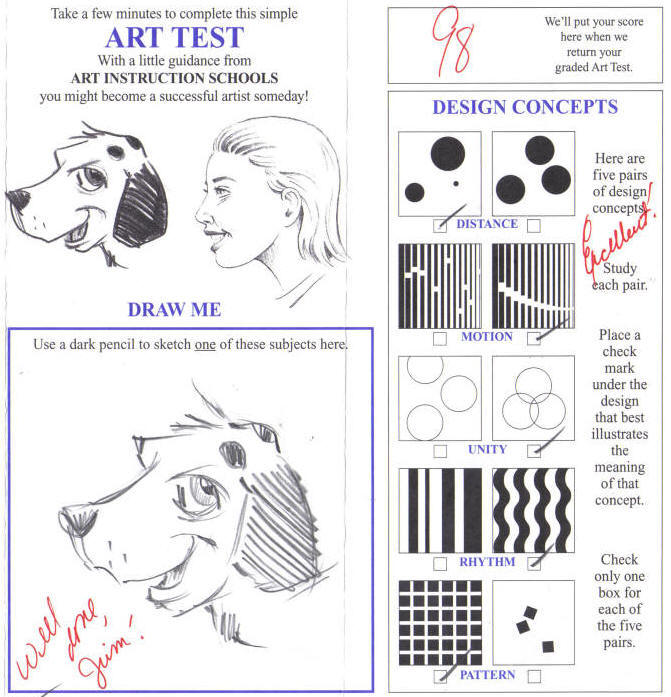 Take a few minutes to complete this simple
ART TEST
With a little guidance from
ART INSTRUCTION SCHOOLS
you might become a successful artist someday!

DRAW ME

Use a dark pencil to sketch one of these subjects here.

Well done, Jim!

98

We'll put your score here when we return your graded Art Test.

DESIGN CONCEPTS

DISTANCE

MOTION

UNITY

RHYTHM

PATTERN

Here are five pairs of design concepts.

Excellent!

Study each pair.

Place a check mark under the design that best illustrates the meaning of that concept.

Check only one box for each of the five pairs.